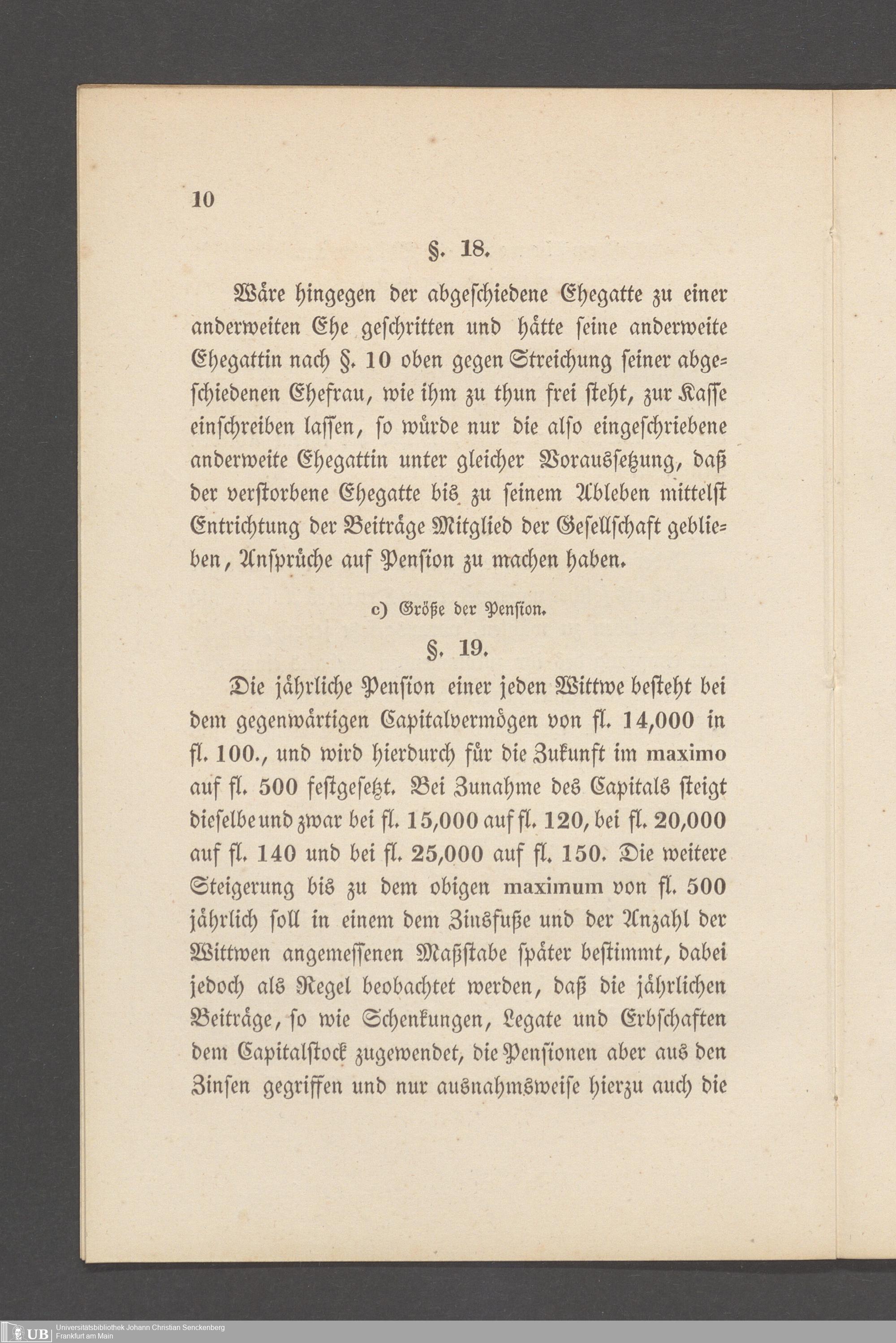 10

§. 18.

Wäre hingegen der abgeschiedene Ehegatte zu einer anderweiten Ehe geschritten und hätte seine anderweite Ehegattin nach §. 10 oben gegen Streichung seiner abgeschiedenen Ehefrau, wie ihm zu thun frei steht, zur Kasse einschreiben lassen, so würde nur die also eingeschriebene anderweite Ehegattin unter gleicher Voraussetzung, daß der verstorbene Ehegatte bis zu seinem Ableben mittelst Entrichtung der Beiträge Mitglied der Gesellschaft geblieben, Ansprüche auf Pension zu machen haben.

c) Größe der Pension.

§. 19.

Die jährliche Pension einer jeden Wittwe besteht bei dem gegenwärtigen Capitalvermögen von fl. 14,000 in fl. 100., und wird hierdurch für die Zukunft im maximo auf fl. 500 festgesetzt. Bei Zunahme des Capitals steigt dieselbe und zwar bei fl. 15,000 auf fl. 120, bei fl. 20,000 auf fl. 140 und bei fl. 25,000 auf fl. 150. Die weitere Steigerung bis zu dem obigen maximum von fl. 500 jährlich soll in einem dem Zinsfuße und der Anzahl der Wittwen angemessenen Maßstabe später bestimmt, dabei jedoch als Regel beobachtet werden, daß die jährlichen Beiträge, so wie Schenkungen, Legate und Erbschaften dem Capitalstock zugewendet, die Pensionen aber aus den Zinsen gegriffen und nur ausnahmsweise hierzu auch die

UB Universitätsbibliothek Johann Christian Senckenberg Frankfurt am Main